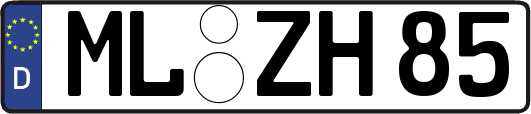 D
ML ZH 85